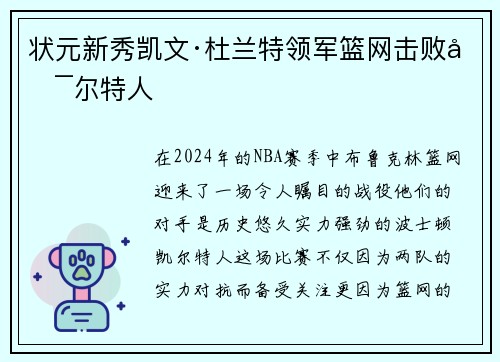 状元新秀凯文·杜兰特领军篮网击败å¯尔特人

在2024年的NBA赛季中布鲁克林篮网迎来了一场令人瞩目的战役他们的对手是历史悠久实力强劲的波士顿凯尔特人这场比赛不仅因为两队的实力对抗而备受关注更因为篮网的